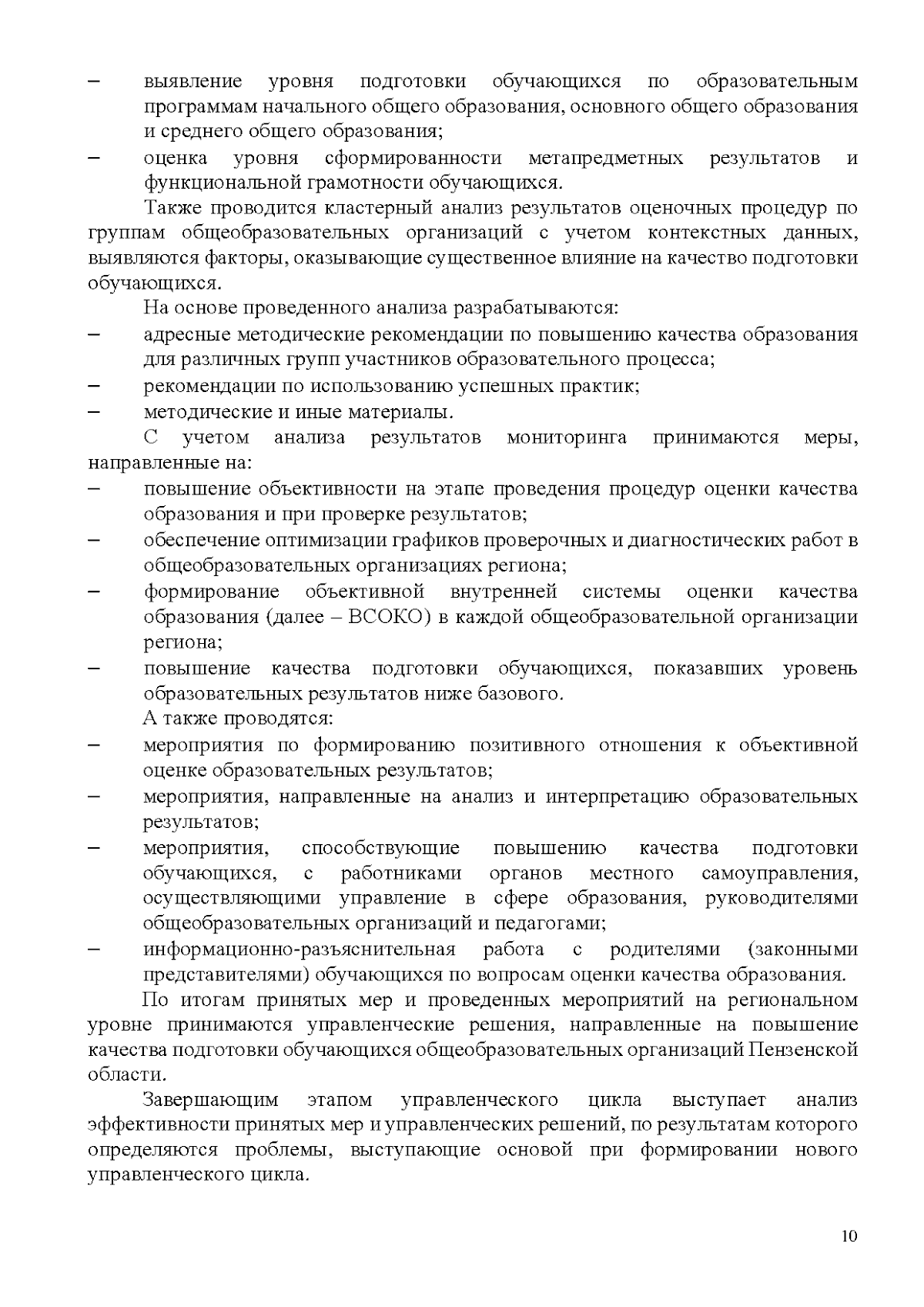 – выявление уровня подготовки обучающихся по образовательным программам начального общего образования, основного общего образования и среднего общего образования;
– оценка уровня сформированности метапредметных результатов и функциональной грамотности обучающихся.

Также проводится кластерный анализ результатов оценочных процедур по группам общеобразовательных организаций с учетом контекстных данных, выявляются факторы, оказывающие существенное влияние на качество подготовки обучающихся.

На основе проведенного анализа разрабатываются:
– адресные методические рекомендации по повышению качества образования для различных групп участников образовательного процесса;
– рекомендации по использованию успешных практик;
– методические и иные материалы.

С учетом анализа результатов мониторинга принимаются меры, направленные на:
– повышение объективности на этапе проведения процедур оценки качества образования и при проверке результатов;
– обеспечение оптимизации графиков проверочных и диагностических работ в общеобразовательных организациях региона;
– формирование объективной внутренней системы оценки качества образования (далее – ВСОКО) в каждой общеобразовательной организации региона;
– повышение качества подготовки обучающихся, показавших уровень образовательных результатов ниже базового.

А также проводятся:
– мероприятия по формированию позитивного отношения к объективной оценке образовательных результатов;
– мероприятия, направленные на анализ и интерпретацию образовательных результатов;
– мероприятия, способствующие повышению качества подготовки обучающихся, с работниками органов местного самоуправления, осуществляющими управление в сфере образования, руководителями общеобразовательных организаций и педагогами;
– информационно-разъяснительная работа с родителями (законными представителями) обучающихся по вопросам оценки качества образования.

По итогам принятых мер и проведенных мероприятий на региональном уровне принимаются управленческие решения, направленные на повышение качества подготовки обучающихся общеобразовательных организаций Пензенской области.

Завершающим этапом управленческого цикла выступает анализ эффективности принятых мер и управленческих решений, по результатам которого определяются проблемы, выступающие основой при формировании нового управленческого цикла.

10